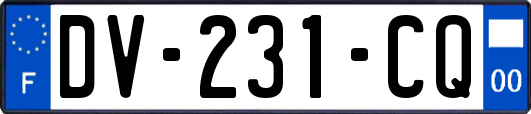 F
DV-231-CQ
00